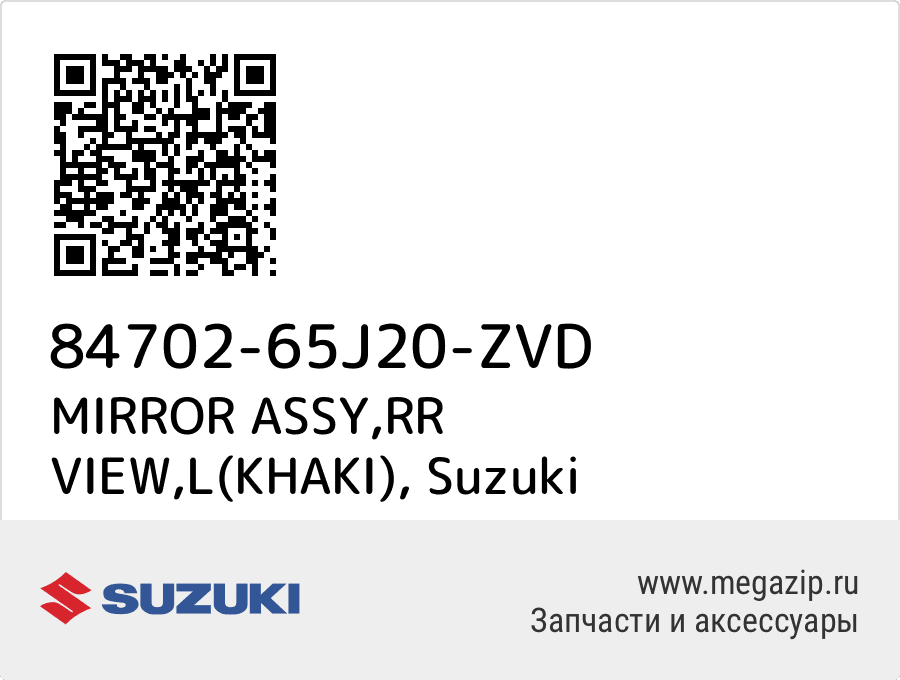 84702-65J20-ZVD
MIRROR ASSY,RR VIEW,L(KHAKI), Suzuki

SUZUKI

www.megazip.ru
Запчасти и аксессуары